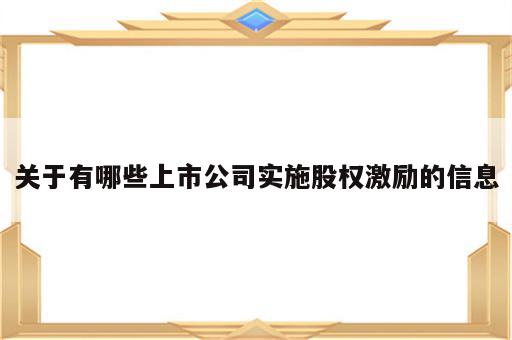 关于有哪些上市公司实施股权激励的信息